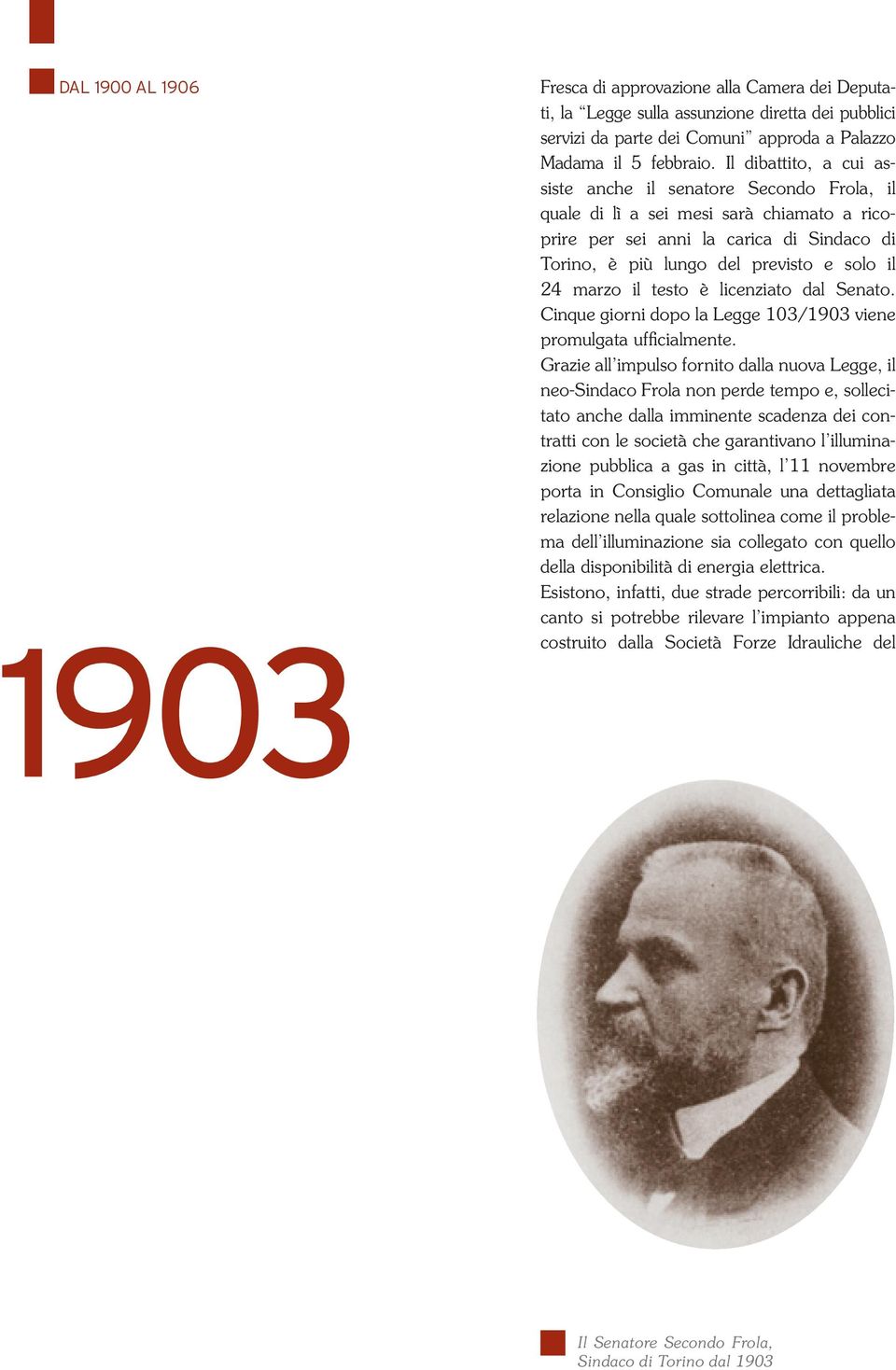 DAL 1900 AL 1906

1903

Fresca di approvazione alla Camera dei Deputati, la “Legge sulla assunzione diretta dei pubblici servizi da parte dei Comuni” approda a Palazzo Madama il 5 febbraio. Il dibattito, a cui assiste anche il senatore Secondo Frola, il quale di lì a sei mesi sarà chiamato a ricoprire per sei anni la carica di Sindaco di Torino, è più lungo del previsto e solo il 24 marzo il testo è licenziato dal Senato. Cinque giorni dopo la Legge 103/1903 viene promulgata ufficialmente.
Grazie all’impulso fornito dalla nuova Legge, il neo-Sindaco Frola non perde tempo e, sollecitato anche dalla imminente scadenza dei contratti con le società che garantivano l’illuminazione pubblica a gas in città, l’11 novembre porta in Consiglio Comunale una dettagliata relazione nella quale sottolinea come il problema dell’illuminazione sia collegato con quello della disponibilità di energia elettrica.
Esistono, infatti, due strade percorribili: da un canto si potrebbe rilevare l’impianto appena costruito dalla Società Forze Idrauliche del

Il Senatore Secondo Frola, Sindaco di Torino dal 1903